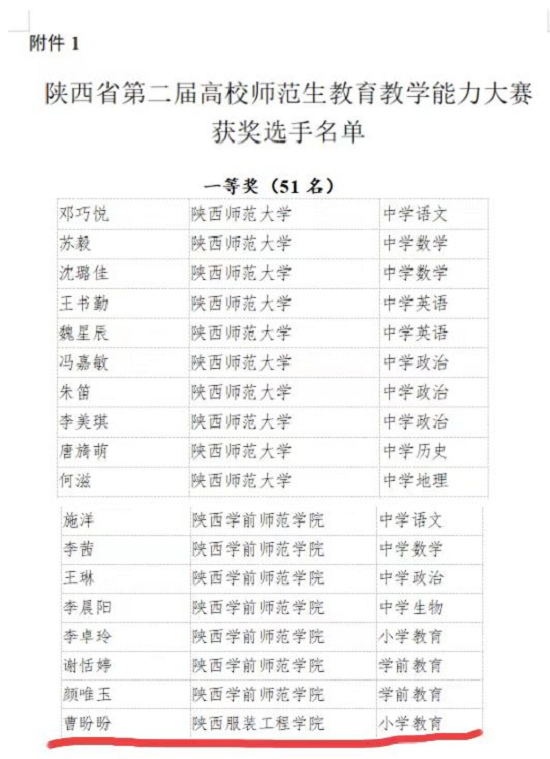 附件 1

陕西省第二届高校师范生教育教学能力大赛获奖选手名单

一等奖（51 名）

| 邓巧悦 | 陕西师范大学 | 中学语文 |
|---|---|---|
| 苏毅 | 陕西师范大学 | 中学数学 |
| 沈璐佳 | 陕西师范大学 | 中学数学 |
| 王书勤 | 陕西师范大学 | 中学英语 |
| 魏星辰 | 陕西师范大学 | 中学英语 |
| 冯嘉敏 | 陕西师范大学 | 中学政治 |
| 朱笛 | 陕西师范大学 | 中学政治 |
| 李美琪 | 陕西师范大学 | 中学政治 |
| 唐旖萌 | 陕西师范大学 | 中学历史 |
| 何滋 | 陕西师范大学 | 中学地理 |

| 施洋 | 陕西学前师范学院 | 中学语文 |
|---|---|---|
| 李茜 | 陕西学前师范学院 | 中学数学 |
| 王琳 | 陕西学前师范学院 | 中学政治 |
| 李晨阳 | 陕西学前师范学院 | 中学生物 |
| 李卓玲 | 陕西学前师范学院 | 小学教育 |
| 谢恬婷 | 陕西学前师范学院 | 学前教育 |
| 颜唯玉 | 陕西学前师范学院 | 学前教育 |
| 曹盼盼 | 陕西服装工程学院 | 小学教育 |